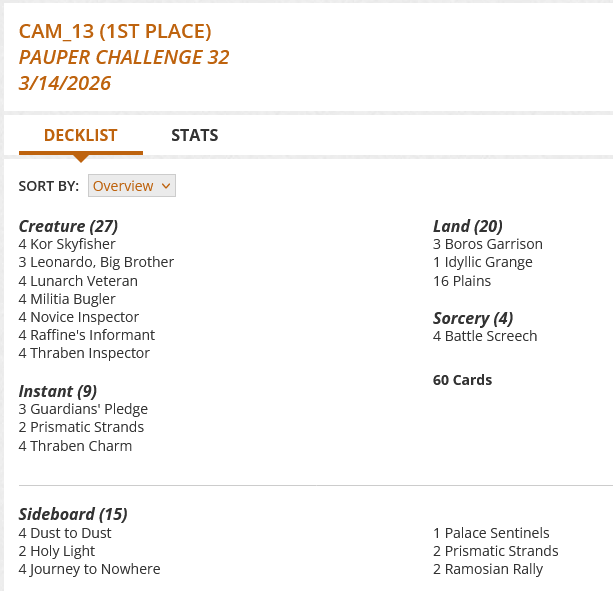 CAM_13 (1ST PLACE)
PAUPER CHALLENGE 32
3/14/2026

DECKLIST STATS

SORT BY: Overview

Creature (27)
4 Kor Skyfisher
3 Leonardo, Big Brother
4 Lunarch Veteran
4 Militia Bugler
4 Novice Inspector
4 Raffine's Informant
4 Thraben Inspector

Instant (9)
3 Guardians' Pledge
2 Prismatic Strands
4 Thraben Charm

Land (20)
3 Boros Garrison
1 Idyllic Grange
16 Plains

Sorcery (4)
4 Battle Screech

60 Cards

Sideboard (15)
4 Dust to Dust
2 Holy Light
4 Journey to Nowhere

1 Palace Sentinels
2 Prismatic Strands
2 Ramosian Rally